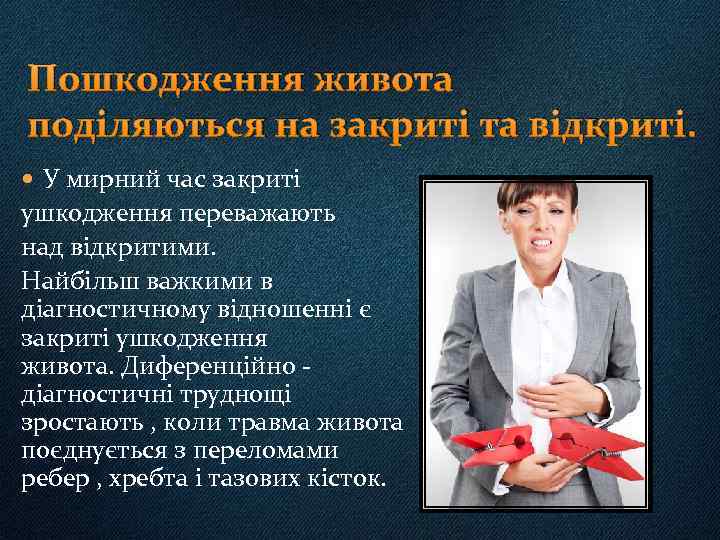 Пошкодження живота поділяються на закриті та відкриті.

• У мирний час закриті ушкодження переважають над відкритими.

Найбільш важкими в діагностичному відношенні є закриті ушкодження живота. Диференційно - діагностичні труднощі зростають , коли травма живота поєднується з переломами ребер , хребта і тазових кісток.